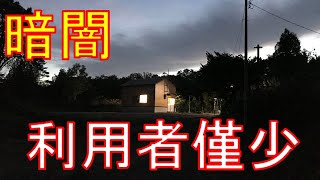 暗闇

利用者僅少